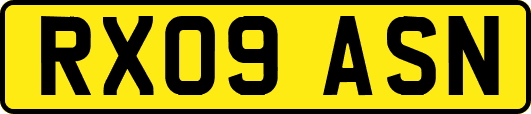 RX09 ASN